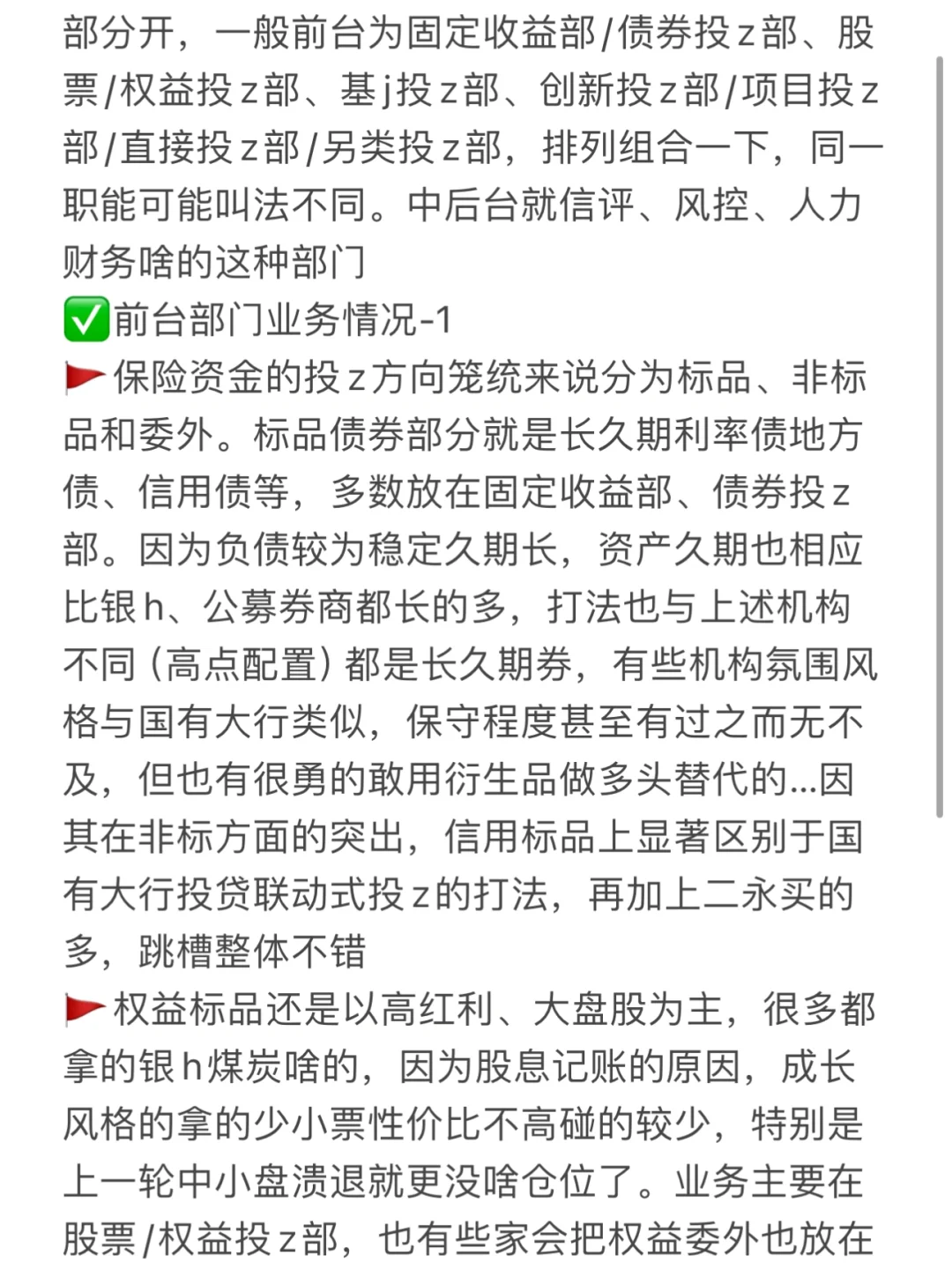 部分开，一般前台为固定收益部/债券投z部、股票/权益投z部、基j投z部、创新投z部/项目投z部/直接投z部/另类投z部，排列组合一下，同一职能可能叫法不同。中后台就信评、风控、人力财务啥的这种部门
✅前台部门业务情况-1
🚩保险资金的投z方向笼统来说分为标品、非标品和委外。标品债券部分就是长久期利率债地方债、信用债等，多数放在固定收益部、债券投z部。因为负债较为稳定久期长，资产久期也相应比银h、公募券商都长的多，打法也与上述机构不同（高点配置）都是长久期券，有些机构氛围风格与国有大行类似，保守程度甚至有过之而无不及，但也有很勇的敢用衍生品做多头替代的...因其在非标方面的突出，信用标品上显著区别于国有大行投贷联动式投z的打法，再加上二永买的多，跳槽整体不错
🚩权益标品还是以高红利、大盘股为主，很多都拿的银h煤炭啥的，因为股息记账的原因，成长风格的拿的少小票性价比不高碰的较少，特别是上一轮中小盘溃退就更没啥仓位了。业务主要在股票/权益投z部，也有些家会把权益委外也放在